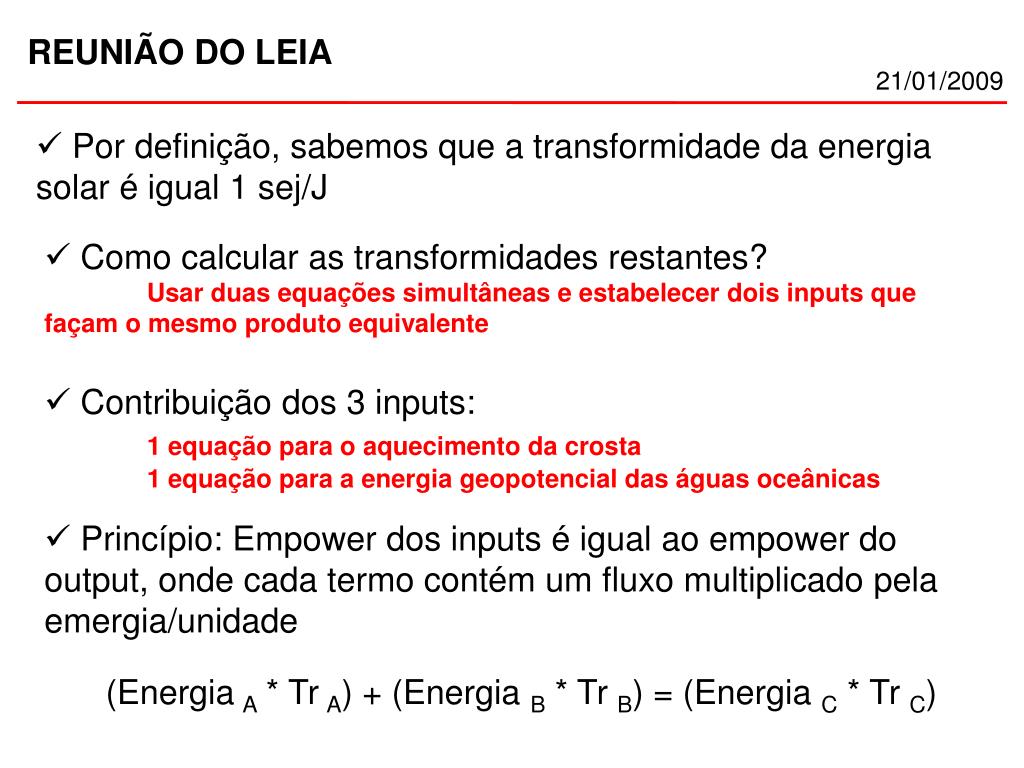 REUNIÃO DO LEIA

21/01/2009

✓ Por definição, sabemos que a transformidade da energia solar é igual 1 sej/J

✓ Como calcular as transformidades restantes?

Usar duas equações simultâneas e estabelecer dois inputs que façam o mesmo produto equivalente

✓ Contribuição dos 3 inputs:

1 equação para o aquecimento da crosta
1 equação para a energia geopotencial das águas oceânicas

✓ Princípio: Empower dos inputs é igual ao empower do output, onde cada termo contém um fluxo multiplicado pela emergia/unidade

(Energia $_A$ * Tr $_A$) + (Energia $_B$ * Tr $_B$) = (Energia $_C$ * Tr $_C$)